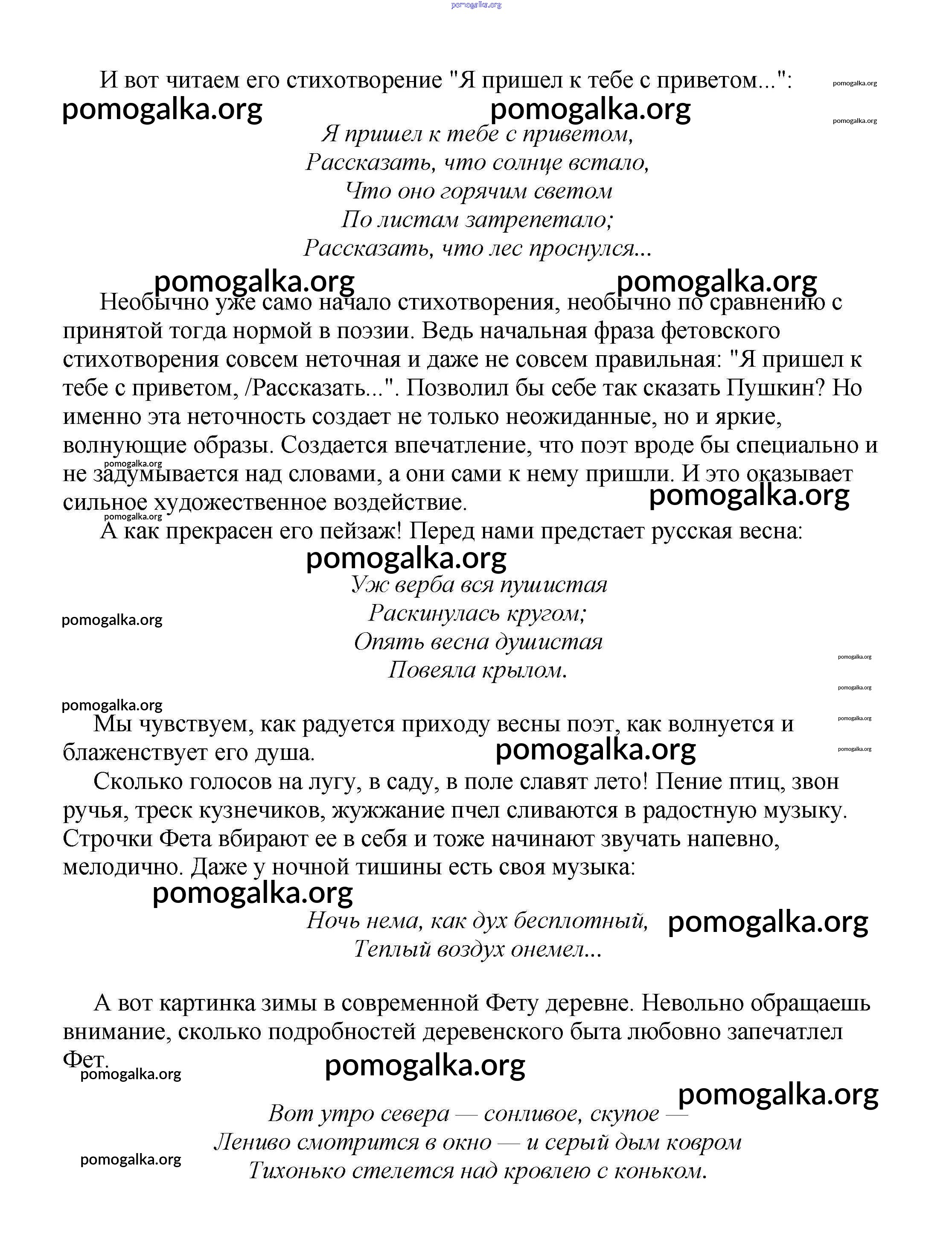 pomogalka.org

И вот читаем его стихотворение "Я пришел к тебе с приветом...": pomogalka.org

pomogalka.org pomogalka.org pomogalka.org

Я пришел к тебе с приветом,
Рассказать, что солнце встало,
Что оно горячим светом
По листам затрепетало;
Рассказать, что лес проснулся...

pomogalka.org pomogalka.org

Необычно уже само начало стихотворения, необычно по сравнению с принятой тогда нормой в поэзии. Ведь начальная фраза фетовского стихотворения совсем неточная и даже не совсем правильная: "Я пришел к тебе с приветом, /Рассказать...". Позволил бы себе так сказать Пушкин? Но именно эта неточность создает не только неожиданные, но и яркие, волнующие образы. Создается впечатление, что поэт вроде бы специально и не задумывается над словами, а они сами к нему пришли. И это оказывает сильное художественное воздействие.

pomogalka.org pomogalka.org pomogalka.org

А как прекрасен его пейзаж! Перед нами предстает русская весна:

pomogalka.org

Уж верба вся пушистая
Раскинулась кругом;
Опять весна душистая
Повеяла крылом.

pomogalka.org pomogalka.org pomogalka.org pomogalka.org pomogalka.org pomogalka.org

Мы чувствуем, как радуется приходу весны поэт, как волнуется и блаженствует его душа.

pomogalka.org

Сколько голосов на лугу, в саду, в поле славят лето! Пение птиц, звон ручья, треск кузнечиков, жужжание пчел сливаются в радостную музыку. Строчки Фета вбирают ее в себя и тоже начинают звучать напевно, мелодично. Даже у ночной тишины есть своя музыка:

pomogalka.org

Ночь нема, как дух бесплотный,
Теплый воздух онемел...

pomogalka.org

А вот картинка зимы в современной Фету деревне. Невольно обращаешь внимание, сколько подробностей деревенского быта любовно запечатлел Фет.

pomogalka.org pomogalka.org pomogalka.org

Вот утро севера — сонливое, скупое —
Лениво смотрится в окно — и серый дым ковром
Тихонько стелется над кровлею с коньком.

pomogalka.org